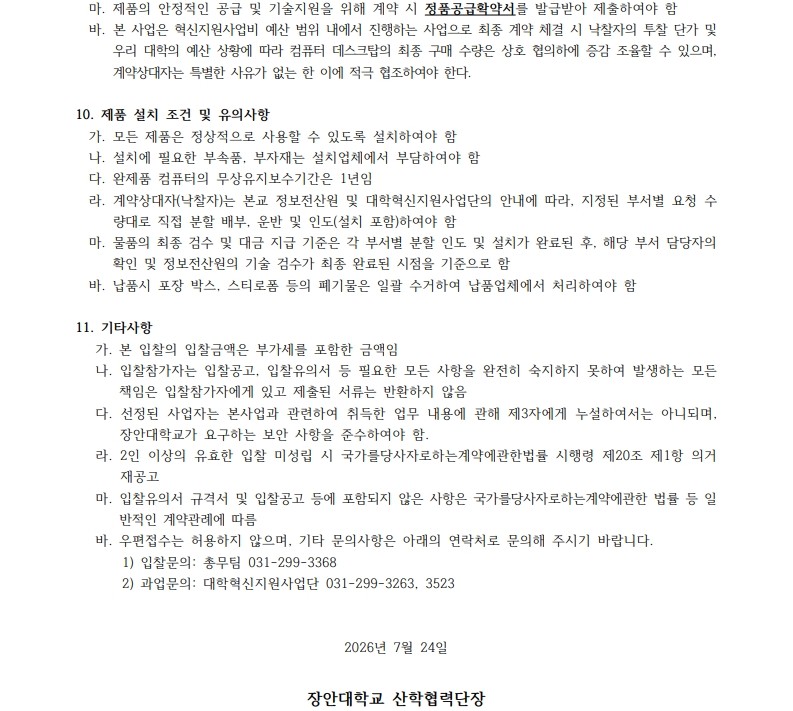 마. 제품의 안정적인 공급 및 기술지원을 위해 계약 시 정품공급확약서를 발급받아 제출하여야 함
바. 본 사업은 혁신지원사업비 예산 범위 내에서 진행하는 사업으로 최종 계약 체결 시 낙찰자의 투찰 단가 및 우리 대학의 예산 상황에 따라 컴퓨터 데스크탑의 최종 구매 수량은 상호 협의하에 증감 조율할 수 있으며, 계약상대자는 특별한 사유가 없는 한 이에 적극 협조하여야 한다.

10. 제품 설치 조건 및 유의사항
가. 모든 제품은 정상적으로 사용할 수 있도록 설치하여야 함
나. 설치에 필요한 부속품, 부자재는 설치업체에서 부담하여야 함
다. 완제품 컴퓨터의 무상유지보수기간은 1년임
라. 계약상대자(낙찰자)는 본교 정보전산원 및 대학혁신지원사업단의 안내에 따라, 지정된 부서별 요청 수량대로 직접 분할 배부, 운반 및 인도(설치 포함)하여야 함
마. 물품의 최종 검수 및 대금 지급 기준은 각 부서별 분할 인도 및 설치가 완료된 후, 해당 부서 담당자의 확인 및 정보전산원의 기술 검수가 최종 완료된 시점을 기준으로 함
바. 납품시 포장 박스, 스티로폼 등의 폐기물은 일괄 수거하여 납품업체에서 처리하여야 함

11. 기타사항
가. 본 입찰의 입찰금액은 부가세를 포함한 금액임
나. 입찰참가자는 입찰공고, 입찰유의서 등 필요한 모든 사항을 완전히 숙지하지 못하여 발생하는 모든 책임은 입찰참가자에게 있고 제출된 서류는 반환하지 않음
다. 선정된 사업자는 본사업과 관련하여 취득한 업무 내용에 관해 제3자에게 누설하여서는 아니되며, 장안대학교가 요구하는 보안 사항을 준수하여야 함.
라. 2인 이상의 유효한 입찰 미성립 시 국가를당사자로하는계약에관한법률 시행령 제20조 제1항 의거 재공고
마. 입찰유의서 규격서 및 입찰공고 등에 포함되지 않은 사항은 국가를당사자로하는계약에관한 법률 등 일반적인 계약관례에 따름
바. 우편접수는 허용하지 않으며, 기타 문의사항은 아래의 연락처로 문의해 주시기 바랍니다.
1) 입찰문의: 총무팀 031-299-3368
2) 과업문의: 대학혁신지원사업단 031-299-3263, 3523

2026년 7월 24일

장안대학교 산학협력단장